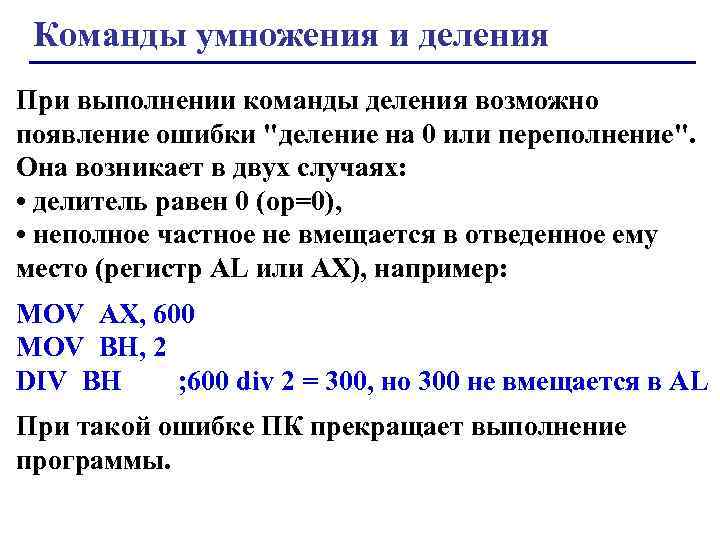 Команды умножения и деления

При выполнении команды деления возможно появление ошибки "деление на 0 или переполнение". Она возникает в двух случаях:
• делитель равен 0 (op=0),
• неполное частное не вмещается в отведенное ему место (регистр AL или AX), например:

MOV AX, 600
MOV BH, 2
DIV BH ;600 div 2 = 300, но 300 не вмещается в AL

При такой ошибке ПК прекращает выполнение программы.